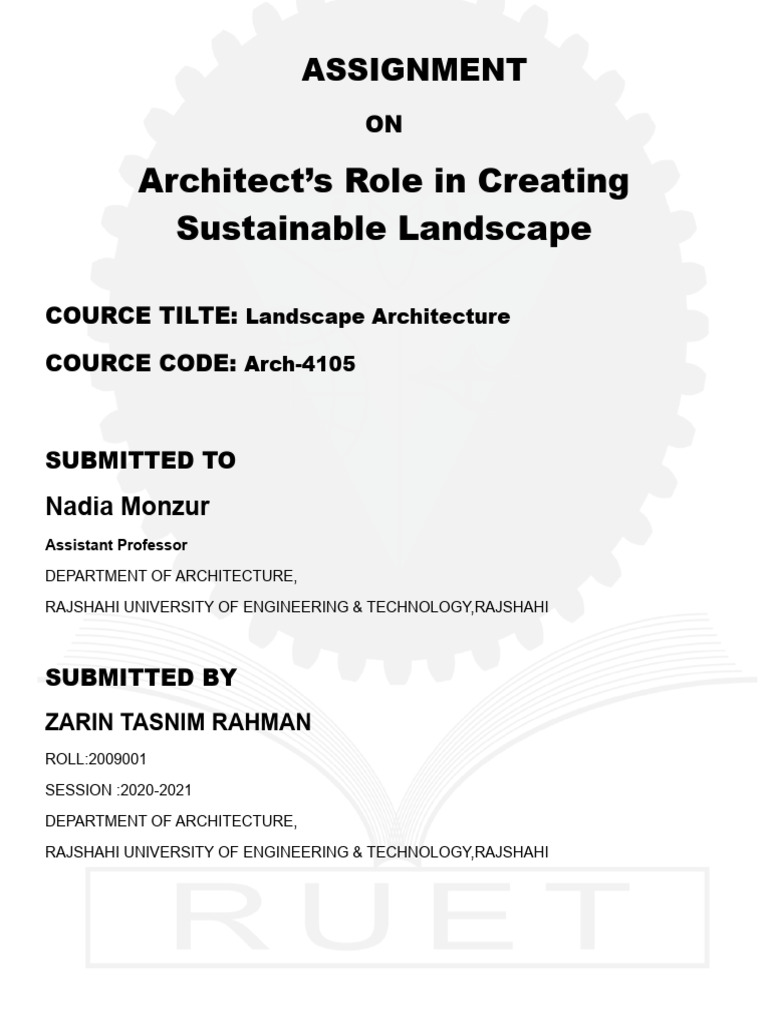 ASSIGNMENT

ON

Architect's Role in Creating Sustainable Landscape

COURCE TILTE: Landscape Architecture

COURCE CODE: Arch-4105

SUBMITTED TO

Nadia Monzur

Assistant Professor

DEPARTMENT OF ARCHITECTURE,

RAJSHAHI UNIVERSITY OF ENGINEERING & TECHNOLOGY,RAJSHAHI

SUBMITTED BY

ZARIN TASNIM RAHMAN

ROLL:2009001

SESSION :2020-2021

DEPARTMENT OF ARCHITECTURE,

RAJSHAHI UNIVERSITY OF ENGINEERING & TECHNOLOGY,RAJSHAHI

RUET